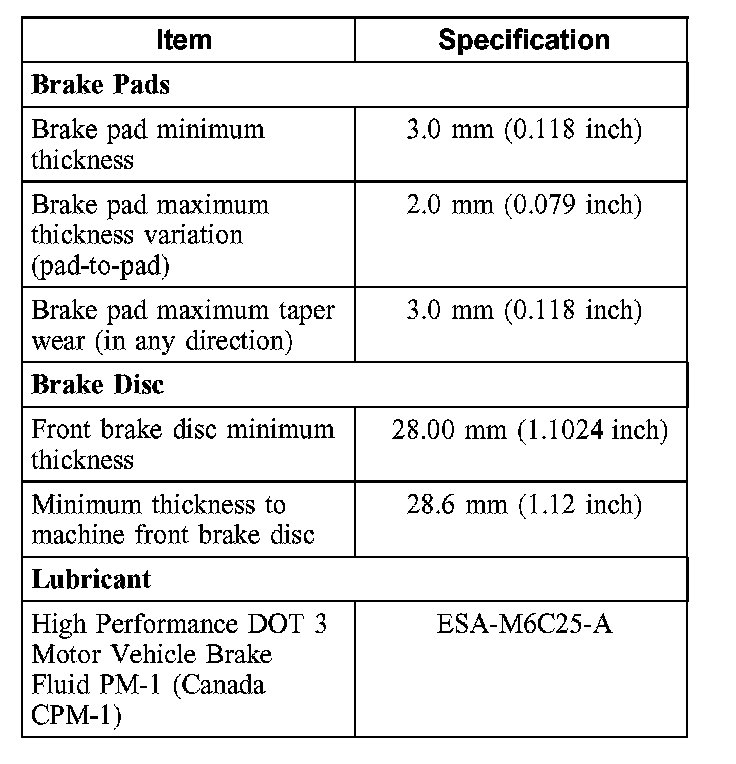 | Item | Specification |
|---|---|
| **Brake Pads** | |
| Brake pad minimum thickness | 3.0 mm (0.118 inch) |
| Brake pad maximum thickness variation (pad-to-pad) | 2.0 mm (0.079 inch) |
| Brake pad maximum taper wear (in any direction) | 3.0 mm (0.118 inch) |
| **Brake Disc** | |
| Front brake disc minimum thickness | 28.00 mm (1.1024 inch) |
| Minimum thickness to machine front brake disc | 28.6 mm (1.12 inch) |
| **Lubricant** | |
| High Performance DOT 3 Motor Vehicle Brake Fluid PM-1 (Canada CPM-1) | ESA-M6C25-A |